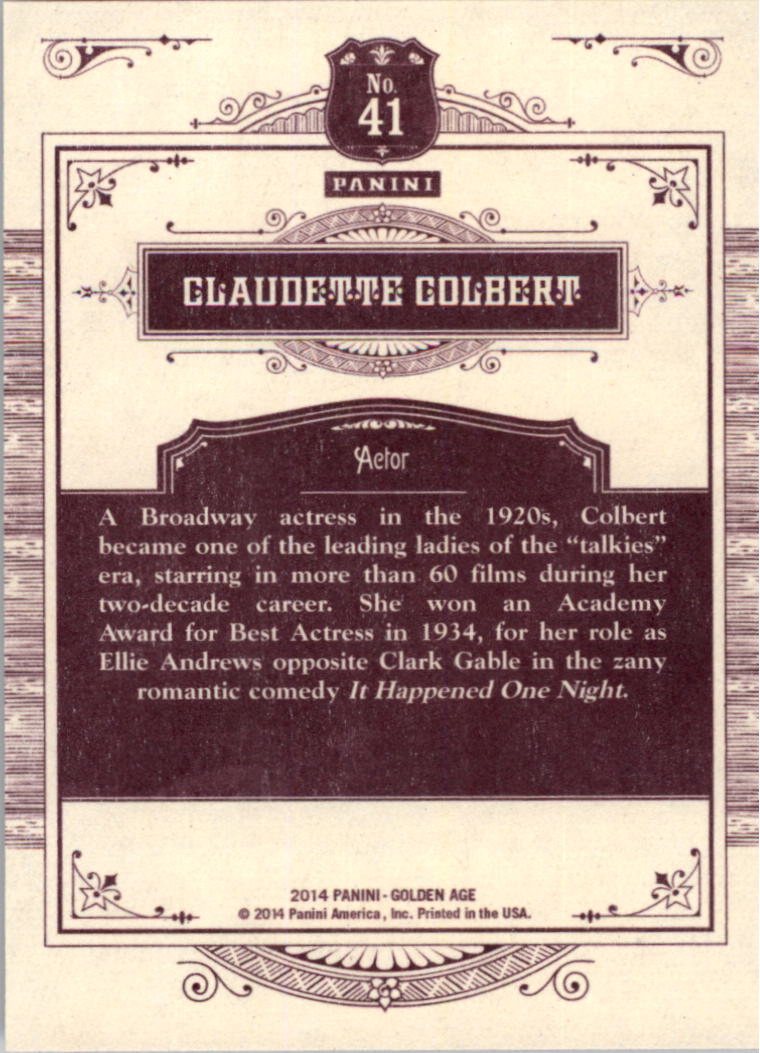 No.
41

PANINI

CLAUDETTE COLBERT

Actor

A Broadway actress in the 1920s, Colbert became one of the leading ladies of the "talkies" era, starring in more than 60 films during her two-decade career. She won an Academy Award for Best Actress in 1934, for her role as Ellie Andrews opposite Clark Gable in the zany romantic comedy It Happened One Night.

2014 PANINI - GOLDEN AGE
© 2014 Panini America, Inc. Printed in the USA.